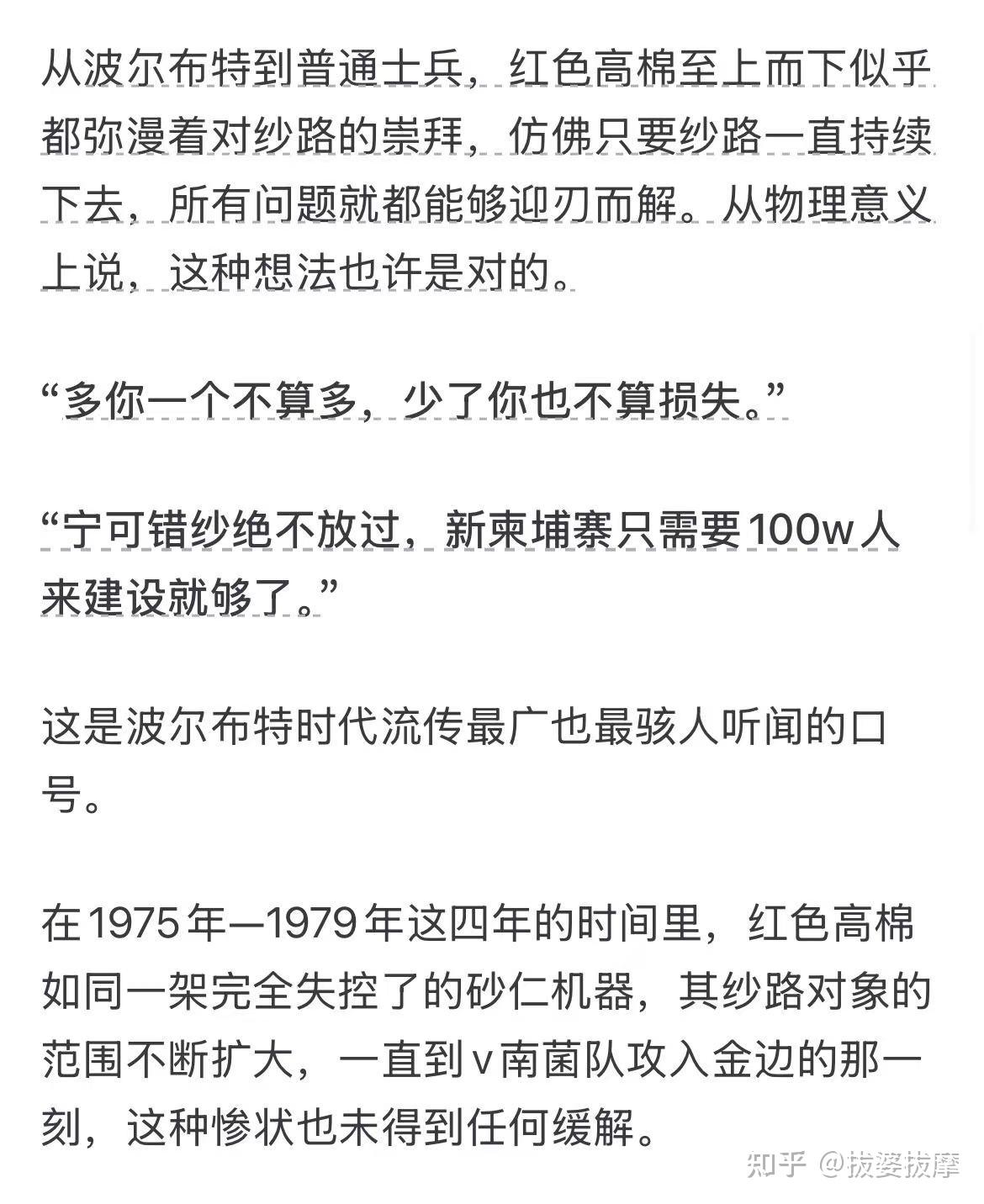 从波尔布特到普通士兵，红色高棉至上而下似乎都弥漫着对纱路的崇拜，仿佛只要纱路一直持续下去，所有问题就都能够迎刃而解。从物理意义上说，这种想法也许是对的。

“多你一个不算多，少了你也不算损失。”

“宁可错纱绝不放过，新柬埔寨只需要100w人来建设就够了。”

这是波尔布特时代流传最广也最骇人听闻的口号。

在1975年—1979年这四年的时间里，红色高棉如同一架完全失控了的砂仁机器，其纱路对象的范围不断扩大，一直到v南菌队攻入金边的那一刻，这种惨状也未得到任何缓解。

知乎 @拔婆拔摩